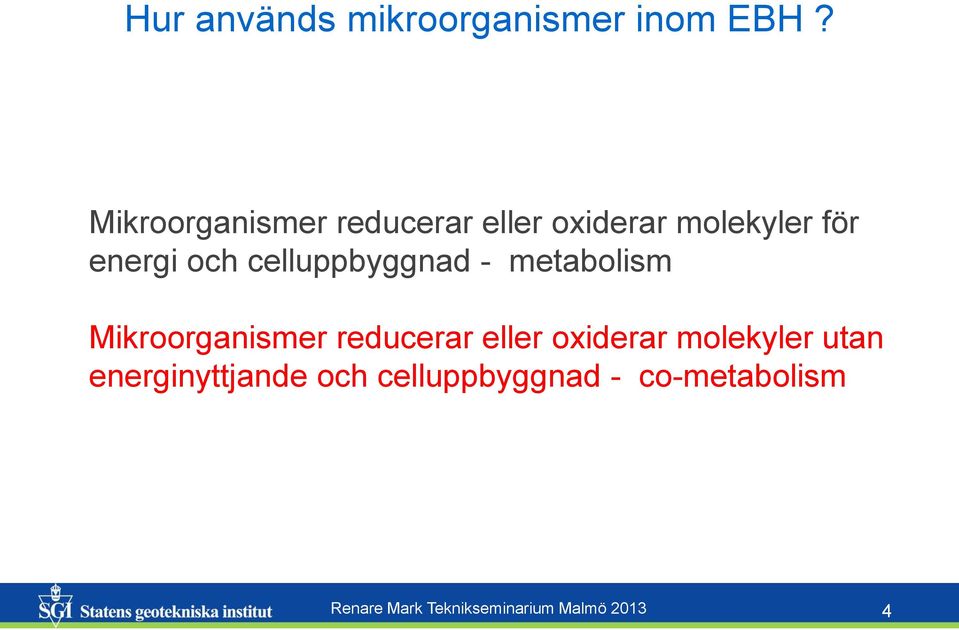 Hur används mikroorganismer inom EBH ?

Mikroorganismer reducerar eller oxiderar molekyler för energi och celluppbyggnad - metabolism

Mikroorganismer reducerar eller oxiderar molekyler utan energinyttjande och celluppbyggnad - co-metabolism

SGI Statens geotekniska institut

Renare Mark Teknikseminarium Malmö 2013

4